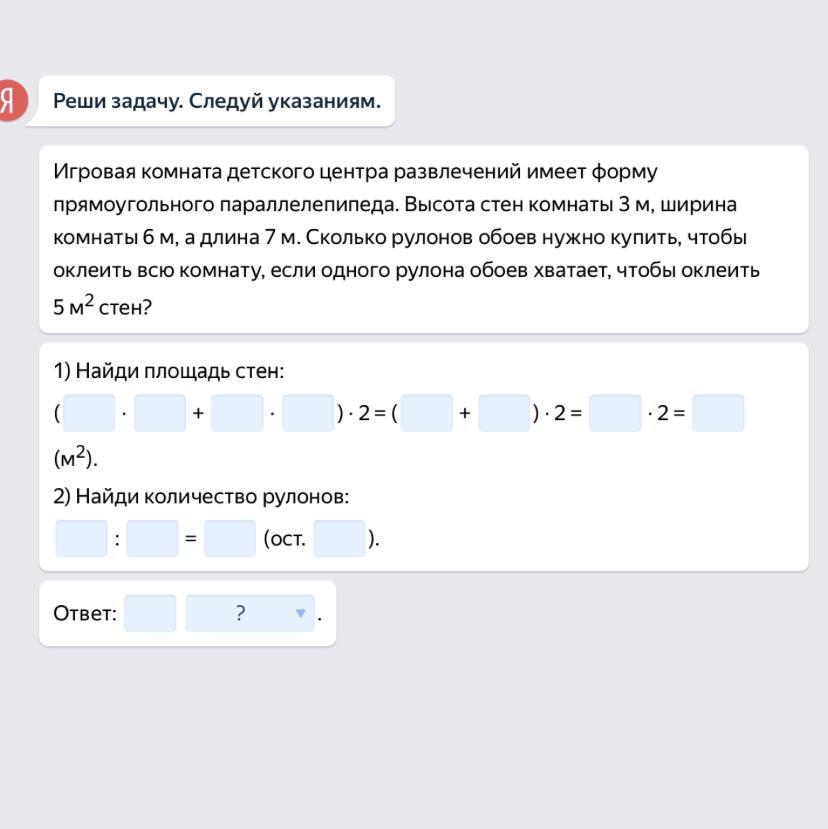 Я

Реши задачу. Следуй указаниям.

Игровая комната детского центра развлечений имеет форму прямоугольного параллелепипеда. Высота стен комнаты 3 м, ширина комнаты 6 м, а длина 7 м. Сколько рулонов обоев нужно купить, чтобы оклеить всю комнату, если одного рулона обоев хватает, чтобы оклеить 5 м$^2$ стен?

1) Найди площадь стен:

( · + · ) · 2 = ( + ) · 2 = · 2 =

(м$^2$).

2) Найди количество рулонов:

: = (ост. ).

Ответ: ? .